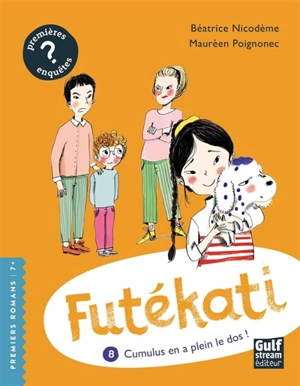 premières
?
enquêtes

Béatrice Nicodème
Maurèen Poignonec

PREMIERS ROMANS | 7+

Futékati

8 Cumulus en a plein le dos !

Gulf stream éditeur